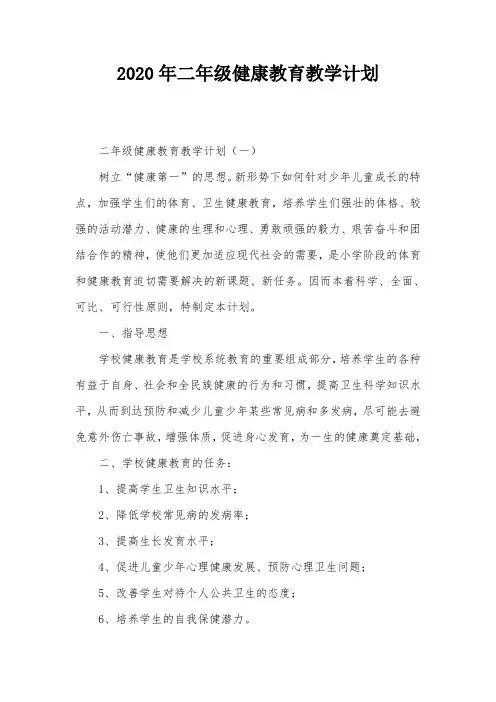 2020年二年级健康教育教学计划

二年级健康教育教学计划（一）

树立“健康第一”的思想。新形势下如何针对少年儿童成长的特点，加强学生们的体育、卫生健康教育，培养学生们强壮的体格、较强的活动潜力、健康的生理和心理、勇敢顽强的毅力、艰苦奋斗和团结合作的精神，使他们更加适应现代社会的需要，是小学阶段的体育和健康教育迫切需要解决的新课题、新任务。因而本着科学、全面、可比、可行性原则，特制定本计划。

一、指导思想

学校健康教育是学校系统教育的重要组成部分，培养学生的各种有益于自身、社会和全民族健康的行为和习惯，提高卫生科学知识水平，从而到达预防和减少儿童少年某些常见病和多发病，尽可能去避免意外伤亡事故，增强体质，促进身心发育，为一生的健康奠定基础，

二、学校健康教育的任务：

1、提高学生卫生知识水平；

2、降低学校常见病的发病率；

3、提高生长发育水平；

4、促进儿童少年心理健康发展、预防心理卫生问题；

5、改善学生对待个人公共卫生的态度；

6、培养学生的自我保健潜力。